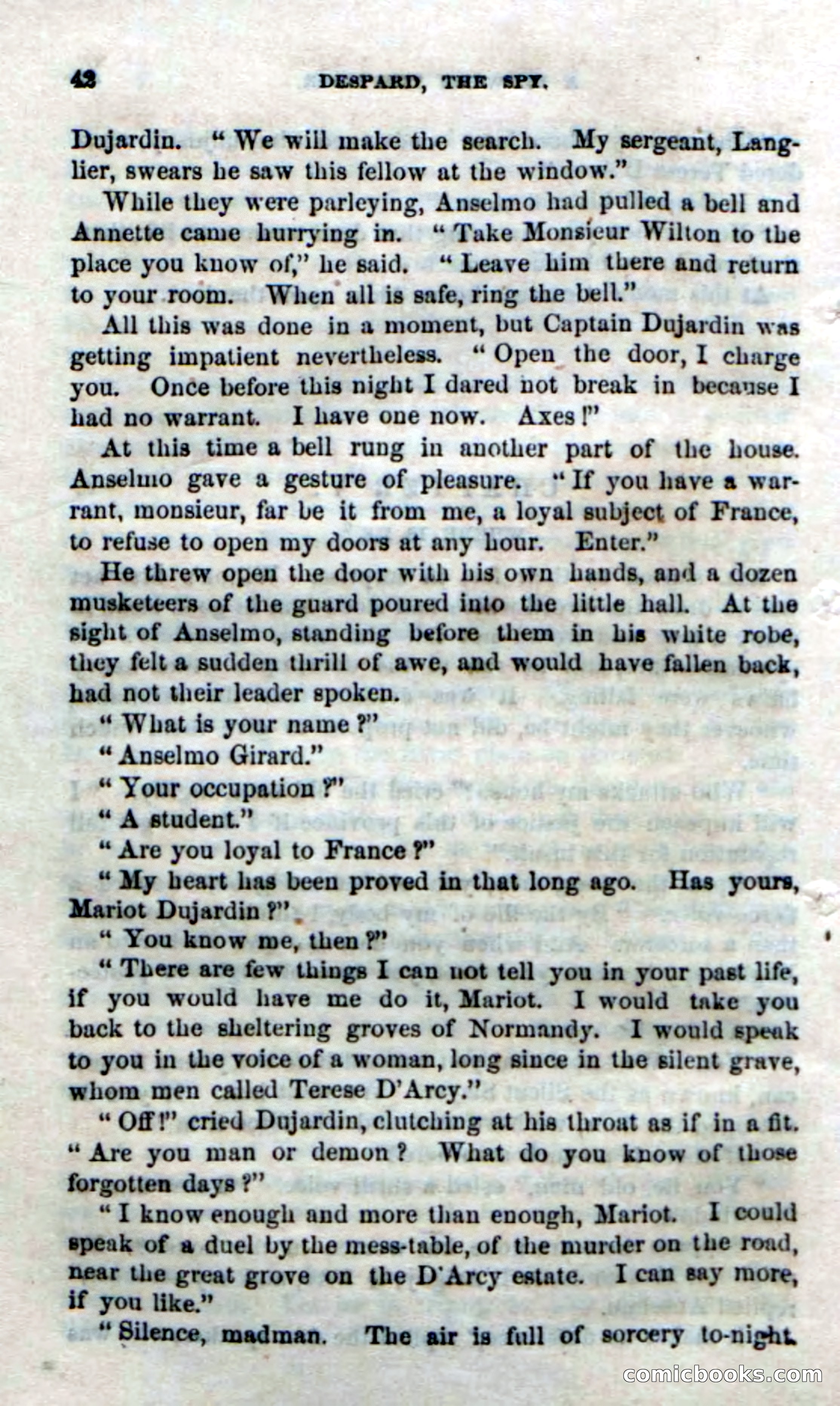 42 DESPARD, THE SPY.

Dujardin. "We will make the search. My sergeant, Langlier, swears he saw this fellow at the window."

While they were parleying, Anselmo had pulled a bell and Annette came hurrying in. "Take Monsieur Wilton to the place you know of," he said. "Leave him there and return to your room. When all is safe, ring the bell."

All this was done in a moment, but Captain Dujardin was getting impatient nevertheless. "Open the door, I charge you. Once before this night I dared not break in because I had no warrant. I have one now. Axes!"

At this time a bell rung in another part of the house. Anselmo gave a gesture of pleasure. "If you have a warrant, monsieur, far be it from me, a loyal subject of France, to refuse to open my doors at any hour. Enter."

He threw open the door with his own hands, and a dozen musketeers of the guard poured into the little hall. At the sight of Anselmo, standing before them in his white robe, they felt a sudden thrill of awe, and would have fallen back, had not their leader spoken.

"What is your name?"

"Anselmo Girard."

"Your occupation?"

"A student."

"Are you loyal to France?"

"My heart has been proved in that long ago. Has yours, Mariot Dujardin?"

"You know me, then?"

"There are few things I can not tell you in your past life, if you would have me do it, Mariot. I would take you back to the sheltering groves of Normandy. I would speak to you in the voice of a woman, long since in the silent grave, whom men called Terese D'Arcy."

"Off!" cried Dujardin, clutching at his throat as if in a fit. "Are you man or demon? What do you know of those forgotten days?"

"I know enough and more than enough, Mariot. I could speak of a duel by the mess-table, of the murder on the road, near the great grove on the D'Arcy estate. I can say more, if you like."

"Silence, madman. The air is full of sorcery to-night.

comicbooks.com